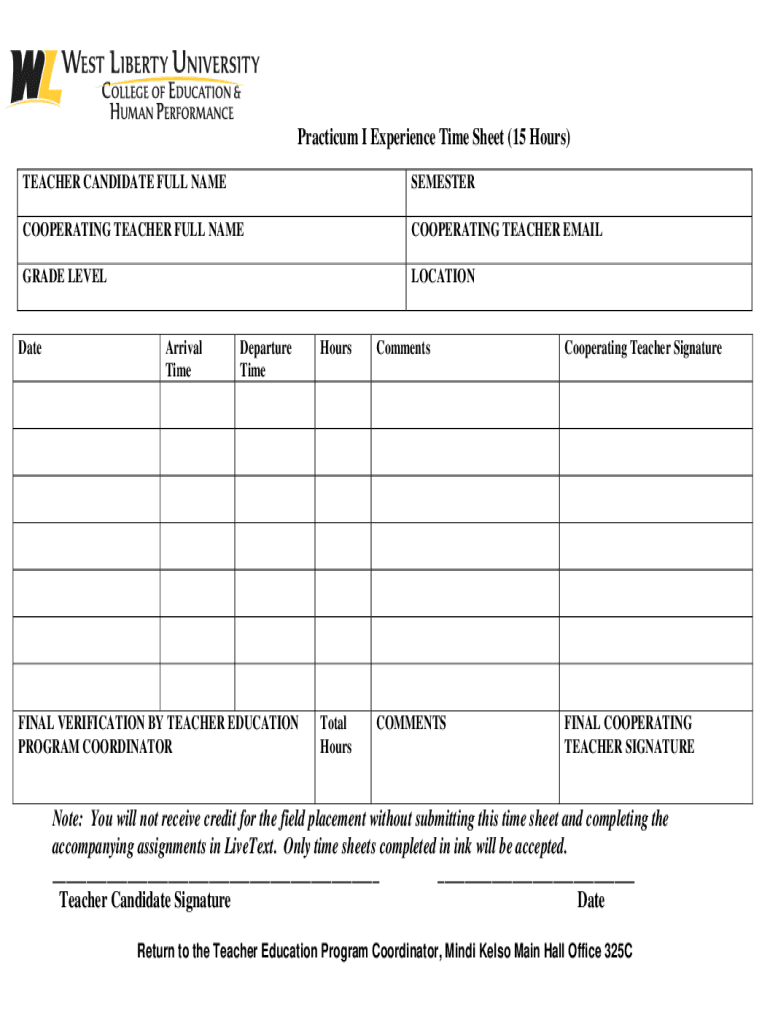 WL WEST LIBERTY UNIVERSITY
COLLEGE OF EDUCATION &
HUMAN PERFORMANCE

Practicum I Experience Time Sheet (15 Hours)

| TEACHER CANDIDATE FULL NAME | SEMESTER |
|---|---|
| COOPERATING TEACHER FULL NAME | COOPERATING TEACHER EMAIL |
| GRADE LEVEL | LOCATION |

| Date | Arrival Time | Departure Time | Hours | Comments | Cooperating Teacher Signature |
|---|---|---|---|---|---|
| | | | | | |
| | | | | | |
| | | | | | |
| | | | | | |
| | | | | | |
| | | | | | |
| | | | | | |
| FINAL VERIFICATION BY TEACHER EDUCATION PROGRAM COORDINATOR | | | Total Hours | COMMENTS | FINAL COOPERATING TEACHER SIGNATURE |

Note: You will not receive credit for the field placement without submitting this time sheet and completing the accompanying assignments in LiveText. Only time sheets completed in ink will be accepted.

Teacher Candidate Signature Date

Return to the Teacher Education Program Coordinator, Mindi Kelso Main Hall Office 325C